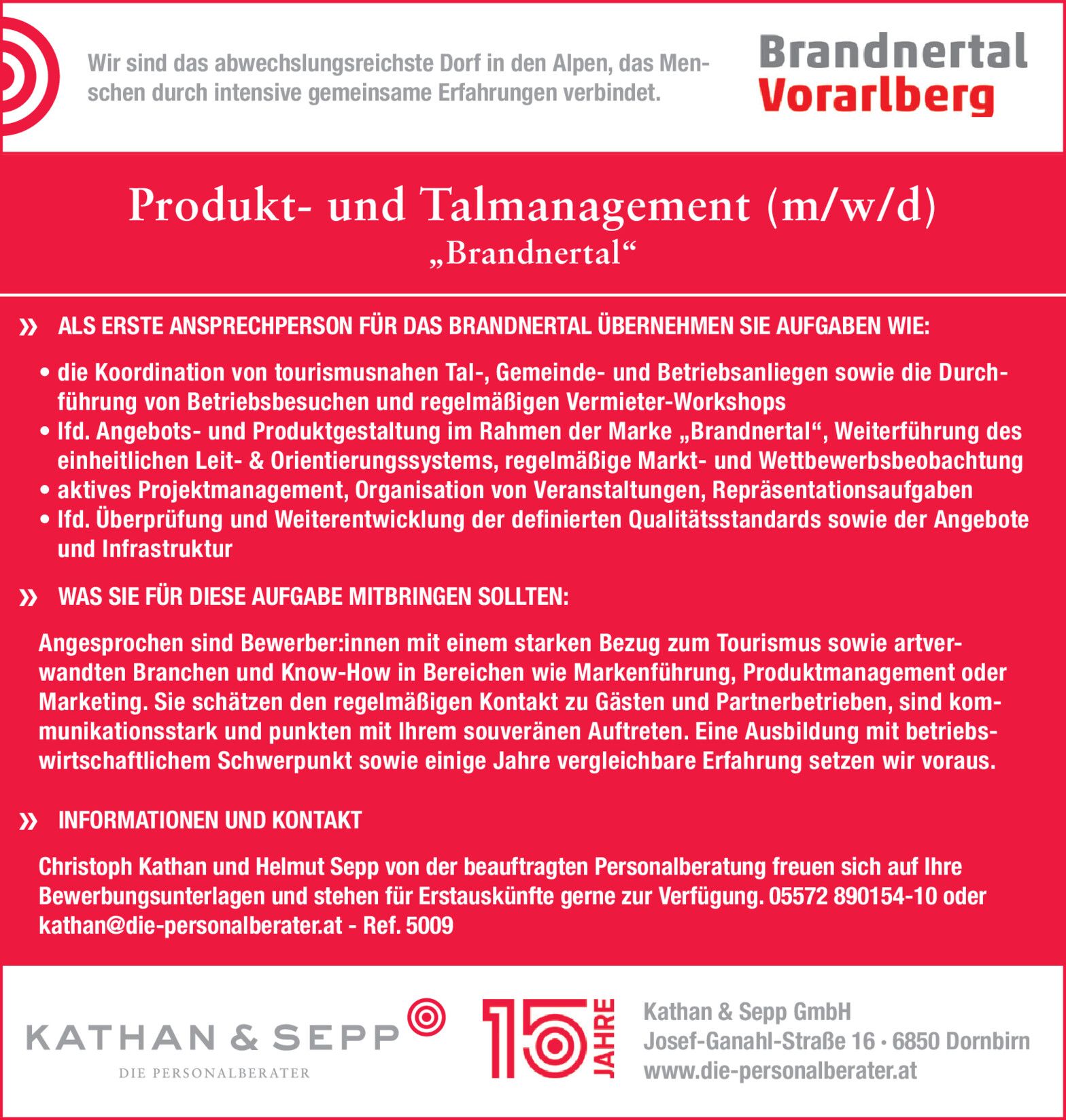 Wir sind das abwechslungsreichste Dorf in den Alpen, das Menschen durch intensive gemeinsame Erfahrungen verbindet.

Brandnertal
Vorarlberg

Produkt- und Talmanagement (m/w/d)
„Brandnertal“

» ALS ERSTE ANSPRECHPERSON FÜR DAS BRANDNERTAL ÜBERNEHMEN SIE AUFGABEN WIE:

• die Koordination von tourismusnahen Tal-, Gemeinde- und Betriebsanliegen sowie die Durchführung von Betriebsbesuchen und regelmäßigen Vermieter-Workshops
• lfd. Angebots- und Produktgestaltung im Rahmen der Marke „Brandnertal“, Weiterführung des einheitlichen Leit- & Orientierungssystems, regelmäßige Markt- und Wettbewerbsbeobachtung
• aktives Projektmanagement, Organisation von Veranstaltungen, Repräsentationsaufgaben
• lfd. Überprüfung und Weiterentwicklung der definierten Qualitätsstandards sowie der Angebote und Infrastruktur

» WAS SIE FÜR DIESE AUFGABE MITBRINGEN SOLLTEN:

Angesprochen sind Bewerber:innen mit einem starken Bezug zum Tourismus sowie artverwandten Branchen und Know-How in Bereichen wie Markenführung, Produktmanagement oder Marketing. Sie schätzen den regelmäßigen Kontakt zu Gästen und Partnerbetrieben, sind kommunikationsstark und punkten mit Ihrem souveränen Auftreten. Eine Ausbildung mit betriebswirtschaftlichem Schwerpunkt sowie einige Jahre vergleichbare Erfahrung setzen wir voraus.

» INFORMATIONEN UND KONTAKT

Christoph Kathan und Helmut Sepp von der beauftragten Personalberatung freuen sich auf Ihre Bewerbungsunterlagen und stehen für Erstauskünfte gerne zur Verfügung. 05572 890154-10 oder kathan@die-personalberater.at - Ref. 5009

KATHAN & SEPP
DIE PERSONALBERATER

15 JAHRE

Kathan & Sepp GmbH
Josef-Ganahl-Straße 16 • 6850 Dornbirn
www.die-personalberater.at